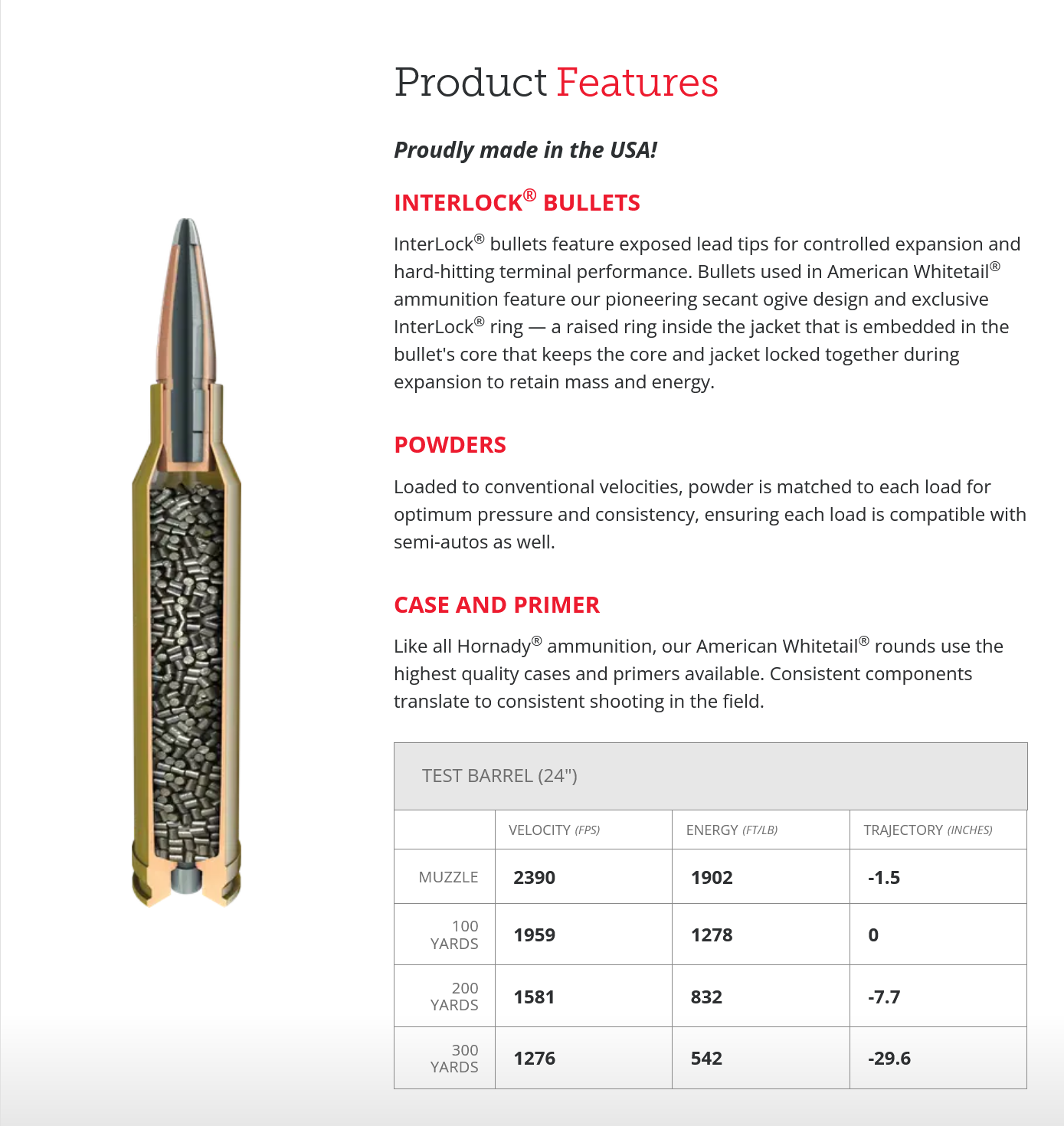 Product Features

Proudly made in the USA!

INTERLOCK® BULLETS

InterLock® bullets feature exposed lead tips for controlled expansion and hard-hitting terminal performance. Bullets used in American Whitetail® ammunition feature our pioneering secant ogive design and exclusive InterLock® ring — a raised ring inside the jacket that is embedded in the bullet's core that keeps the core and jacket locked together during expansion to retain mass and energy.

POWDERS

Loaded to conventional velocities, powder is matched to each load for optimum pressure and consistency, ensuring each load is compatible with semi-autos as well.

CASE AND PRIMER

Like all Hornady® ammunition, our American Whitetail® rounds use the highest quality cases and primers available. Consistent components translate to consistent shooting in the field.

TEST BARREL (24")

| | VELOCITY (FPS) | ENERGY (FT/LB) | TRAJECTORY (INCHES) |
|---|---|---|---|
| MUZZLE | 2390 | 1902 | -1.5 |
| 100 YARDS | 1959 | 1278 | 0 |
| 200 YARDS | 1581 | 832 | -7.7 |
| 300 YARDS | 1276 | 542 | -29.6 |